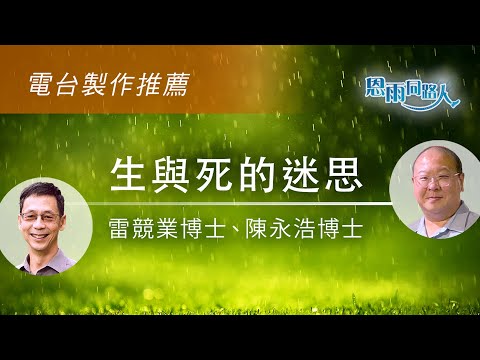 電台製作推薦

恩雨同路人

生與死的迷思

雷競業博士、陳永浩博士